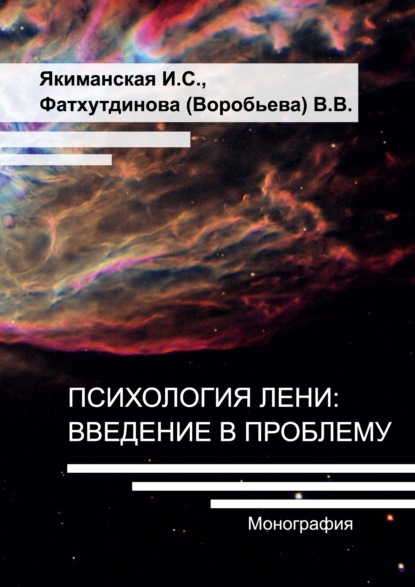 Якиманская И.С.,
Фатхутдинова (Воробьева) В.В.

ПСИХОЛОГИЯ ЛЕНИ:
ВВЕДЕНИЕ В ПРОБЛЕМУ

Монография